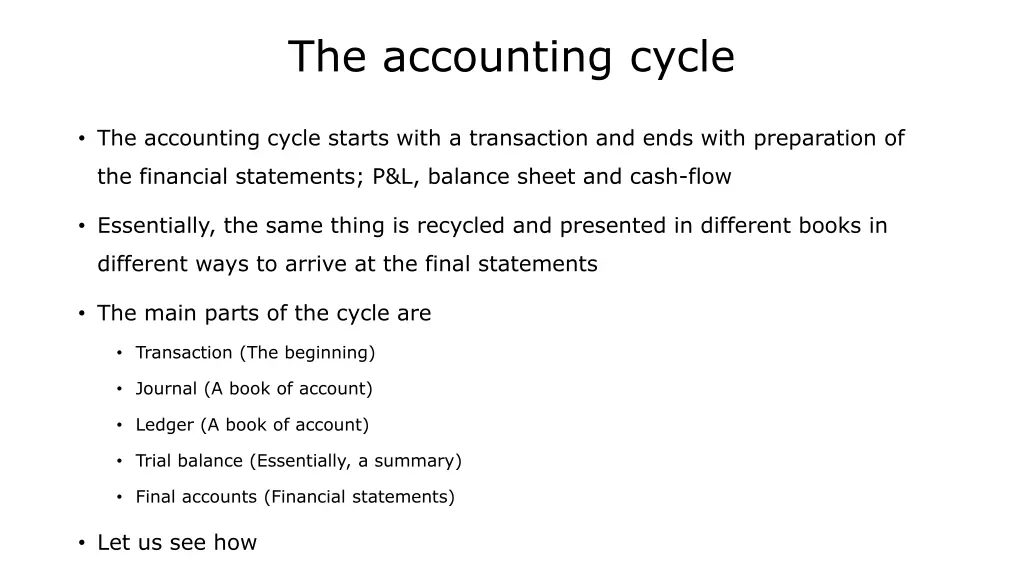 The accounting cycle

• The accounting cycle starts with a transaction and ends with preparation of the financial statements; P&L, balance sheet and cash-flow

• Essentially, the same thing is recycled and presented in different books in different ways to arrive at the final statements

• The main parts of the cycle are

• Transaction (The beginning)

• Journal (A book of account)

• Ledger (A book of account)

• Trial balance (Essentially, a summary)

• Final accounts (Financial statements)

• Let us see how